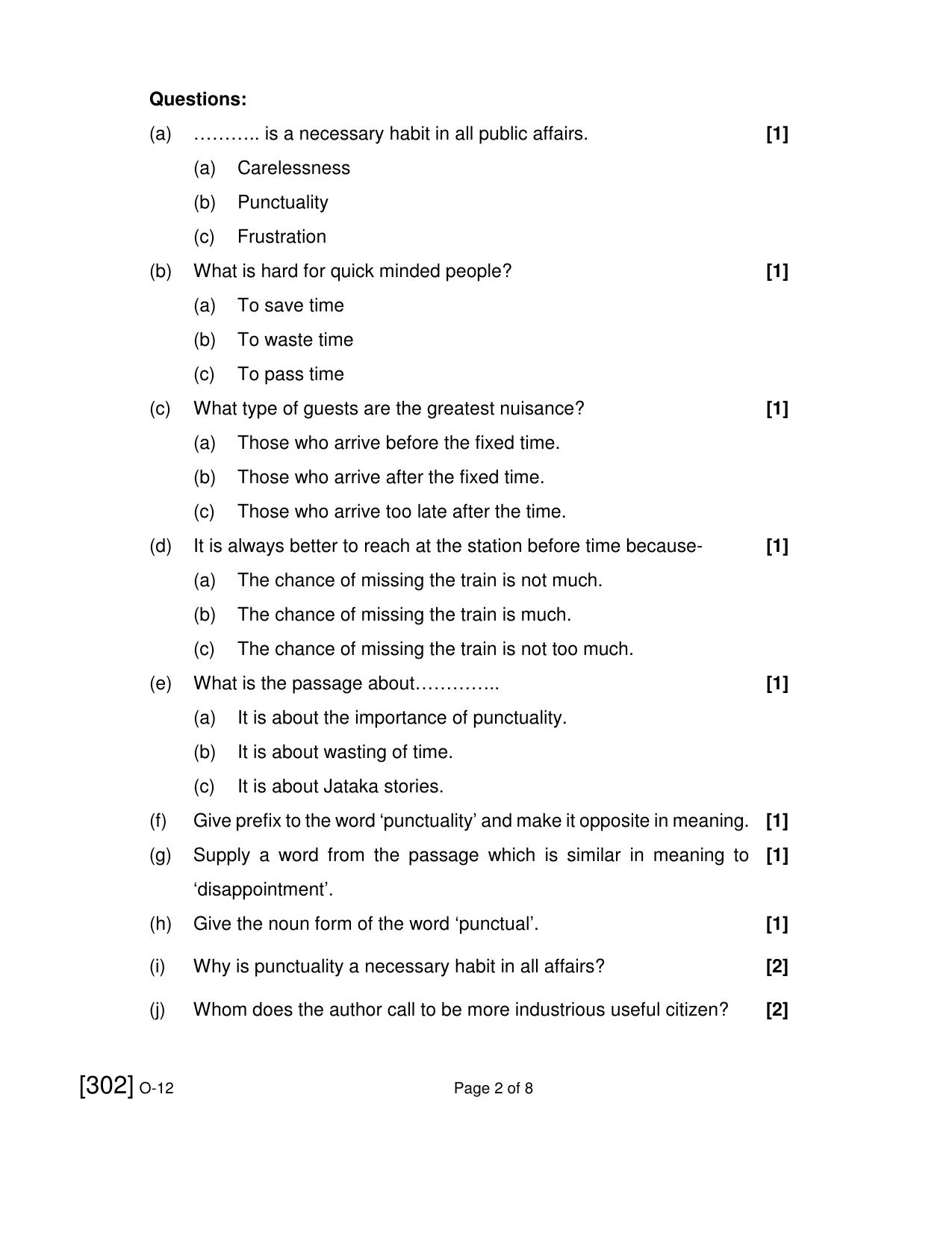 Questions:

(a) ……….. is a necessary habit in all public affairs. [1]

(a) Carelessness

(b) Punctuality

(c) Frustration

(b) What is hard for quick minded people? [1]

(a) To save time

(b) To waste time

(c) To pass time

(c) What type of guests are the greatest nuisance? [1]

(a) Those who arrive before the fixed time.

(b) Those who arrive after the fixed time.

(c) Those who arrive too late after the time.

(d) It is always better to reach at the station before time because- [1]

(a) The chance of missing the train is not much.

(b) The chance of missing the train is much.

(c) The chance of missing the train is not too much.

(e) What is the passage about………….. [1]

(a) It is about the importance of punctuality.

(b) It is about wasting of time.

(c) It is about Jataka stories.

(f) Give prefix to the word 'punctuality' and make it opposite in meaning. [1]

(g) Supply a word from the passage which is similar in meaning to 'disappointment'. [1]

(h) Give the noun form of the word 'punctual'. [1]

(i) Why is punctuality a necessary habit in all affairs? [2]

(j) Whom does the author call to be more industrious useful citizen? [2]

[302] O-12

Page 2 of 8